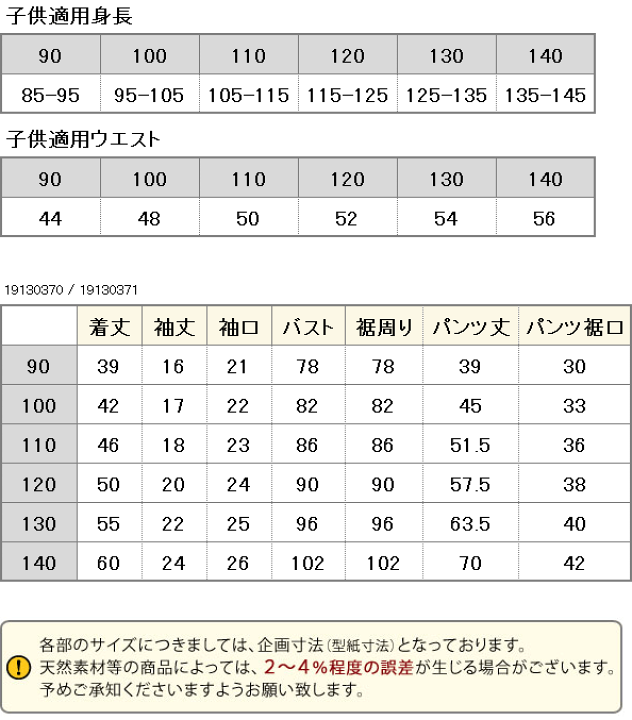 子供適用身長

| 90 | 100 | 110 | 120 | 130 | 140 |
|---|---|---|---|---|---|
| 85-95 | 95-105 | 105-115 | 115-125 | 125-135 | 135-145 |

子供適用ウエスト

| 90 | 100 | 110 | 120 | 130 | 140 |
|---|---|---|---|---|---|
| 44 | 48 | 50 | 52 | 54 | 56 |

19130370 / 19130371

| | 着丈 | 袖丈 | 袖口 | バスト | 裾周り | パンツ丈 | パンツ裾口 |
|---|---|---|---|---|---|---|---|
| 90 | 39 | 16 | 21 | 78 | 78 | 39 | 30 |
| 100 | 42 | 17 | 22 | 82 | 82 | 45 | 33 |
| 110 | 46 | 18 | 23 | 86 | 86 | 51.5 | 36 |
| 120 | 50 | 20 | 24 | 90 | 90 | 57.5 | 38 |
| 130 | 55 | 22 | 25 | 96 | 96 | 63.5 | 40 |
| 140 | 60 | 24 | 26 | 102 | 102 | 70 | 42 |

各部のサイズにつきましては、企画寸法(型紙寸法)となっております。
天然素材等の商品によっては、2～4%程度の誤差が生じる場合がございます。
予めご承知くださいますようお願い致します。